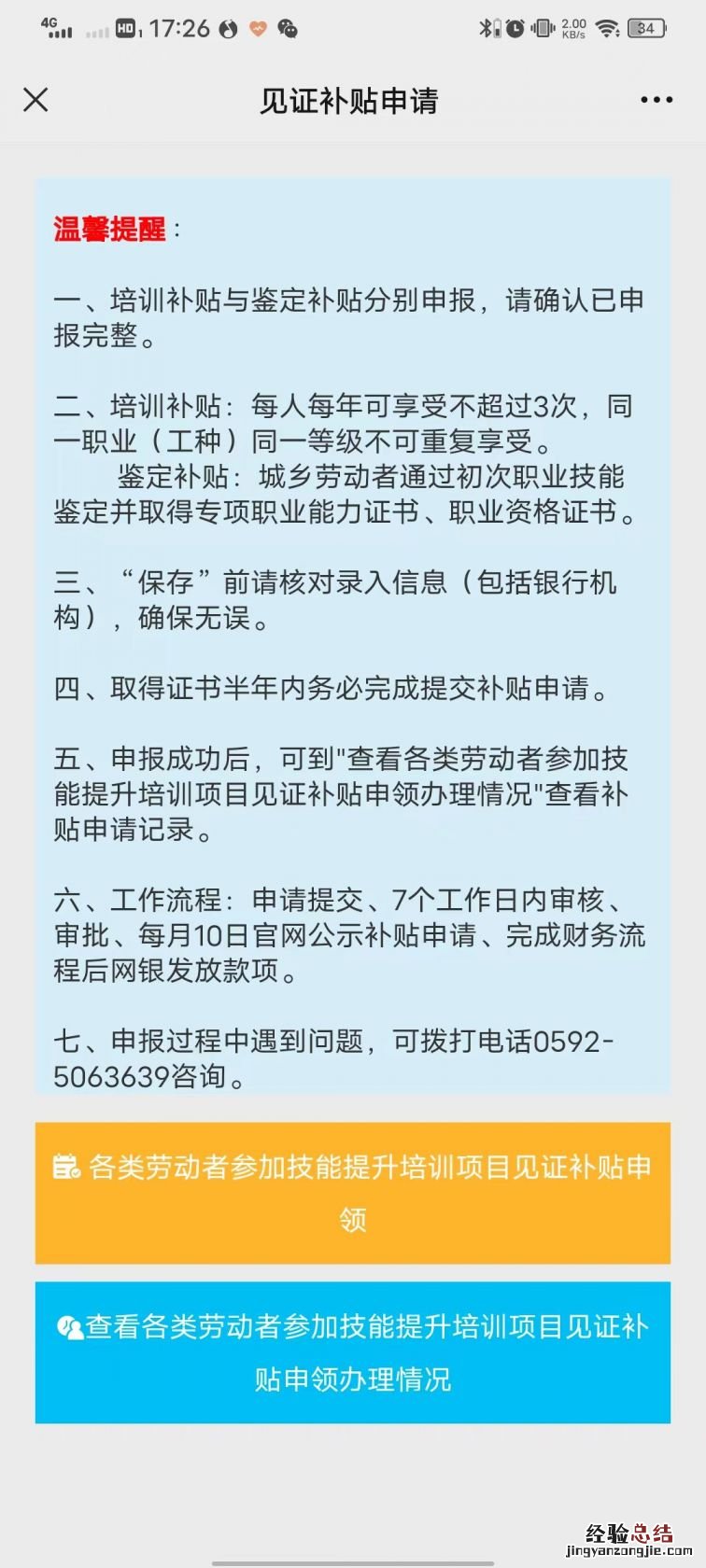 4G HD 17:26 2.00 KB/s 34

见证补贴申请

温馨提醒：

一、培训补贴与鉴定补贴分别申报，请确认已申报完整。

二、培训补贴：每人每年可享受不超过3次，同一职业（工种）同一等级不可重复享受。
鉴定补贴：城乡劳动者通过初次职业技能鉴定并取得专项职业能力证书、职业资格证书。

三、“保存”前请核对录入信息（包括银行机构），确保无误。

四、取得证书半年内务必完成提交补贴申请。

五、申报成功后，可到"查看各类劳动者参加技能提升培训项目见证补贴申领办理情况"查看补贴申请记录。

六、工作流程：申请提交、7个工作日内审核、审批、每月10日官网公示补贴申请、完成财务流程后网银发放款项。

七、申报过程中遇到问题，可拨打电话0592-5063639咨询。

各类劳动者参加技能提升培训项目见证补贴申领

查看各类劳动者参加技能提升培训项目见证补贴申领办理情况

经验总结
jingyanzongjie.com